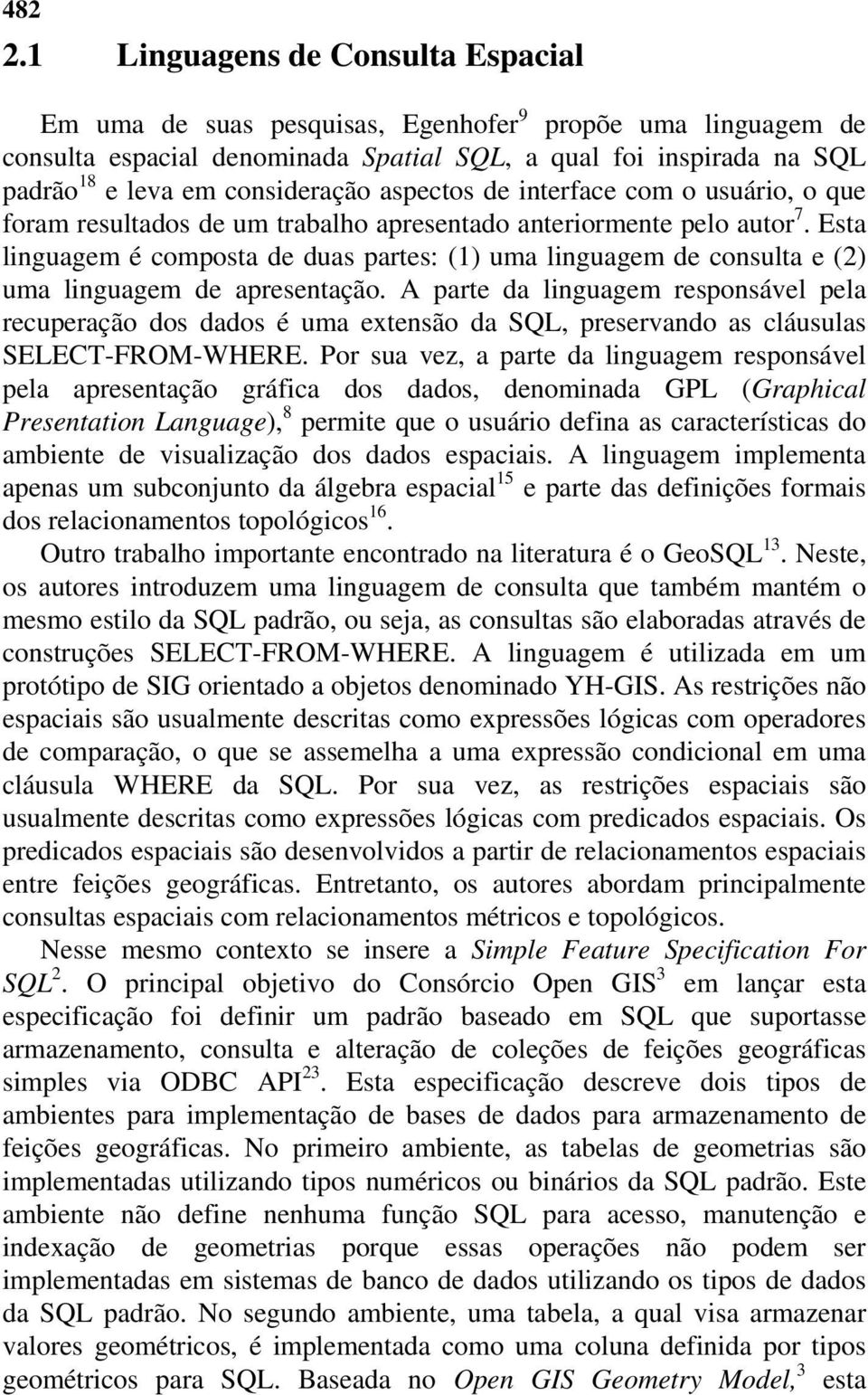 482

2.1 Linguagens de Consulta Espacial

Em uma de suas pesquisas, Egenhofer$^{9}$ propõe uma linguagem de consulta espacial denominada Spatial SQL, a qual foi inspirada na SQL padrão$^{18}$ e leva em consideração aspectos de interface com o usuário, o que foram resultados de um trabalho apresentado anteriormente pelo autor$^{7}$. Esta linguagem é composta de duas partes: (1) uma linguagem de consulta e (2) uma linguagem de apresentação. A parte da linguagem responsável pela recuperação dos dados é uma extensão da SQL, preservando as cláusulas SELECT-FROM-WHERE. Por sua vez, a parte da linguagem responsável pela apresentação gráfica dos dados, denominada GPL (Graphical Presentation Language),$^{8}$ permite que o usuário defina as características do ambiente de visualização dos dados espaciais. A linguagem implementa apenas um subconjunto da álgebra espacial$^{15}$ e parte das definições formais dos relacionamentos topológicos$^{16}$.

Outro trabalho importante encontrado na literatura é o GeoSQL$^{13}$. Neste, os autores introduzem uma linguagem de consulta que também mantém o mesmo estilo da SQL padrão, ou seja, as consultas são elaboradas através de construções SELECT-FROM-WHERE. A linguagem é utilizada em um protótipo de SIG orientado a objetos denominado YH-GIS. As restrições não espaciais são usualmente descritas como expressões lógicas com operadores de comparação, o que se assemelha a uma expressão condicional em uma cláusula WHERE da SQL. Por sua vez, as restrições espaciais são usualmente descritas como expressões lógicas com predicados espaciais. Os predicados espaciais são desenvolvidos a partir de relacionamentos espaciais entre feições geográficas. Entretanto, os autores abordam principalmente consultas espaciais com relacionamentos métricos e topológicos.

Nesse mesmo contexto se insere a Simple Feature Specification For SQL$^{2}$. O principal objetivo do Consórcio Open GIS$^{3}$ em lançar esta especificação foi definir um padrão baseado em SQL que suportasse armazenamento, consulta e alteração de coleções de feições geográficas simples via ODBC API$^{23}$. Esta especificação descreve dois tipos de ambientes para implementação de bases de dados para armazenamento de feições geográficas. No primeiro ambiente, as tabelas de geometrias são implementadas utilizando tipos numéricos ou binários da SQL padrão. Este ambiente não define nenhuma função SQL para acesso, manutenção e indexação de geometrias porque essas operações não podem ser implementadas em sistemas de banco de dados utilizando os tipos de dados da SQL padrão. No segundo ambiente, uma tabela, a qual visa armazenar valores geométricos, é implementada como uma coluna definida por tipos geométricos para SQL. Baseada no Open GIS Geometry Model,$^{3}$ esta